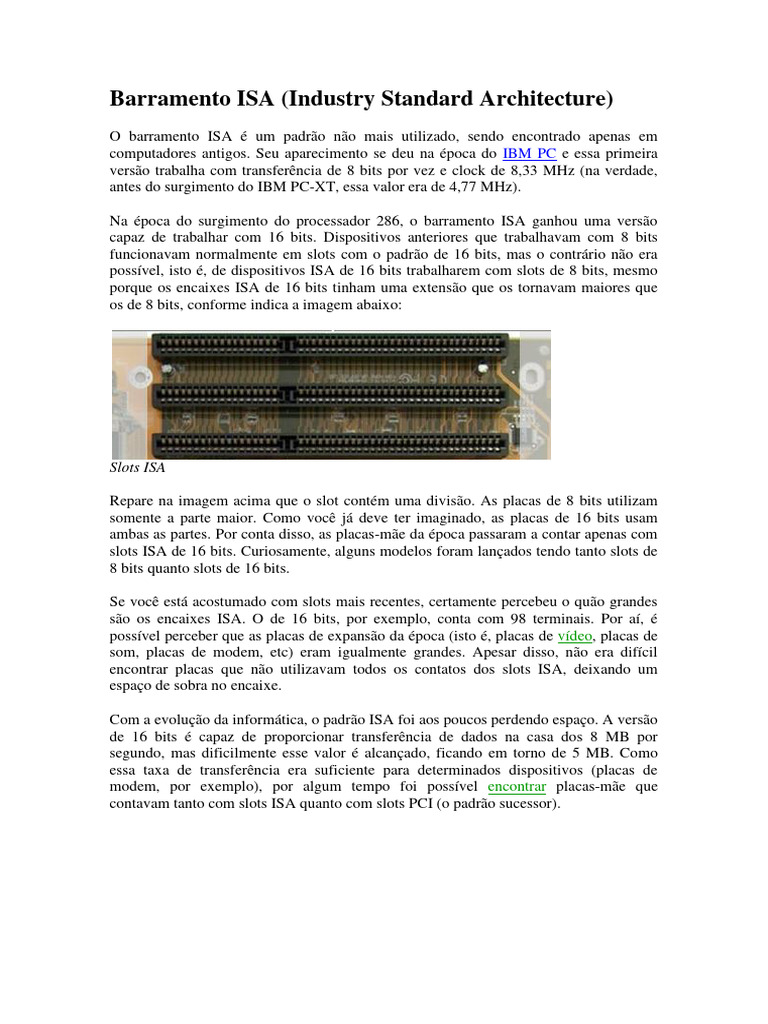 Barramento ISA (Industry Standard Architecture)

O barramento ISA é um padrão não mais utilizado, sendo encontrado apenas em computadores antigos. Seu aparecimento se deu na época do IBM PC e essa primeira versão trabalha com transferência de 8 bits por vez e clock de 8,33 MHz (na verdade, antes do surgimento do IBM PC-XT, essa valor era de 4,77 MHz).

Na época do surgimento do processador 286, o barramento ISA ganhou uma versão capaz de trabalhar com 16 bits. Dispositivos anteriores que trabalhavam com 8 bits funcionavam normalmente em slots com o padrão de 16 bits, mas o contrário não era possível, isto é, de dispositivos ISA de 16 bits trabalharem com slots de 8 bits, mesmo porque os encaixes ISA de 16 bits tinham uma extensão que os tornavam maiores que os de 8 bits, conforme indica a imagem abaixo:

Slots ISA

Repare na imagem acima que o slot contém uma divisão. As placas de 8 bits utilizam somente a parte maior. Como você já deve ter imaginado, as placas de 16 bits usam ambas as partes. Por conta disso, as placas-mãe da época passaram a contar apenas com slots ISA de 16 bits. Curiosamente, alguns modelos foram lançados tendo tanto slots de 8 bits quanto slots de 16 bits.

Se você está acostumado com slots mais recentes, certamente percebeu o quão grandes são os encaixes ISA. O de 16 bits, por exemplo, conta com 98 terminais. Por aí, é possível perceber que as placas de expansão da época (isto é, placas de vídeo, placas de som, placas de modem, etc) eram igualmente grandes. Apesar disso, não era difícil encontrar placas que não utilizavam todos os contatos dos slots ISA, deixando um espaço de sobra no encaixe.

Com a evolução da informática, o padrão ISA foi aos poucos perdendo espaço. A versão de 16 bits é capaz de proporcionar transferência de dados na casa dos 8 MB por segundo, mas dificilmente esse valor é alcançado, ficando em torno de 5 MB. Como essa taxa de transferência era suficiente para determinados dispositivos (placas de modem, por exemplo), por algum tempo foi possível encontrar placas-mãe que contavam tanto com slots ISA quanto com slots PCI (o padrão sucessor).